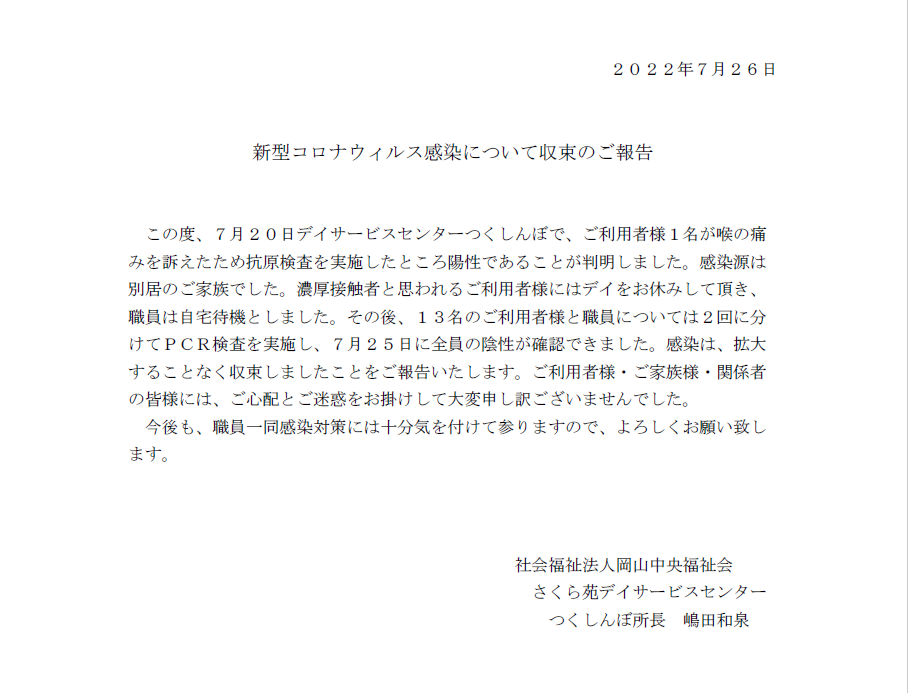 ２０２２年7月２６日

新型コロナウィルス感染について収束のご報告

この度、７月２０日デイサービスセンターつくしんぼで、ご利用者様１名が喉の痛みを訴えたため抗原検査を実施したところ陽性であることが判明しました。感染源は別居のご家族でした。濃厚接触者と思われるご利用者様にはデイをお休みして頂き、職員は自宅待機としました。その後、１３名のご利用者様と職員については２回に分けてＰＣＲ検査を実施し、７月２５日に全員の陰性が確認できました。感染は、拡大することなく収束しましたことをご報告いたします。ご利用者様・ご家族様・関係者の皆様には、ご心配とご迷惑をお掛けして大変申し訳ございませんでした。

今後も、職員一同感染対策には十分気を付けて参りますので、よろしくお願い致します。

社会福祉法人岡山中央福祉会
さくら苑デイサービスセンター
つくしんぼ所長　嶋田和泉